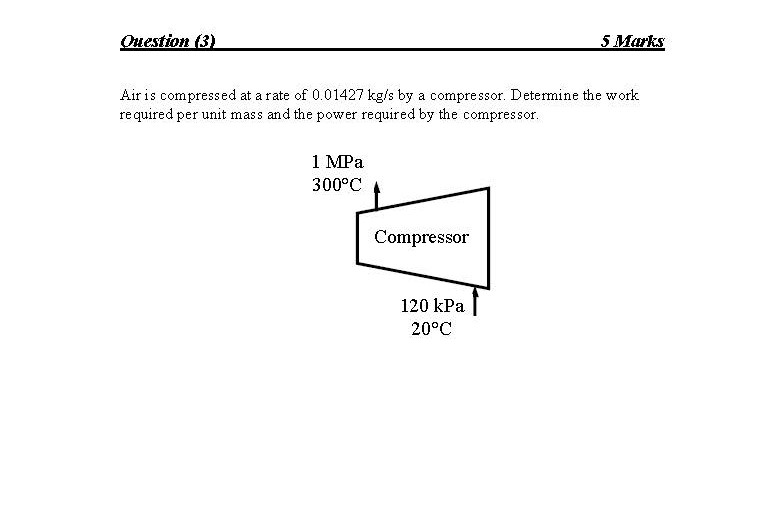 Question (3) 5 Marks

Air is compressed at a rate of 0.01427 kg/s by a compressor. Determine the work required per unit mass and the power required by the compressor.

1 MPa
300°C

Compressor

120 kPa
20°C